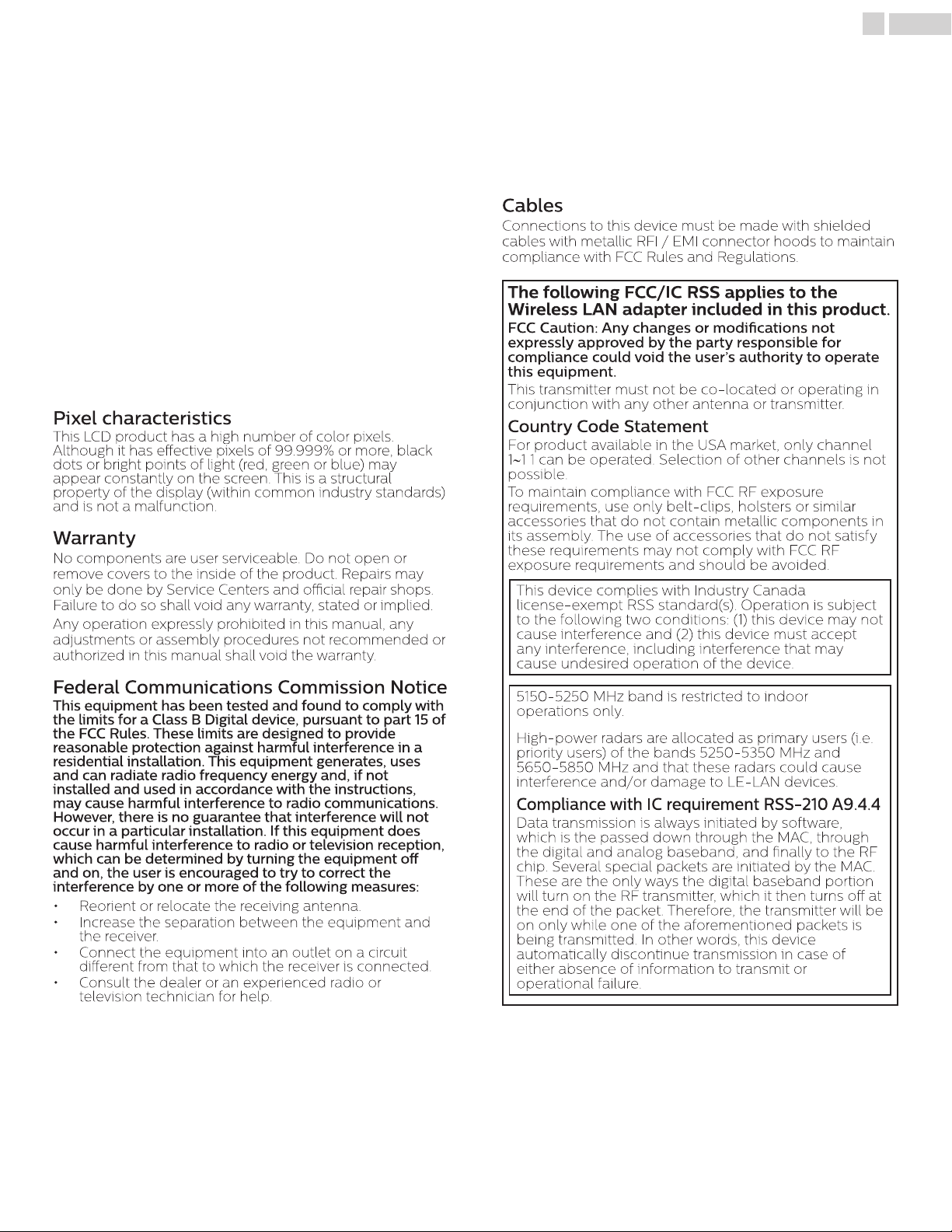 Pixel characteristics

This LCD product has a high number of color pixels. Although it has effective pixels of 99.999% or more, black dots or bright points of light (red, green or blue) may appear constantly on the screen. This is a structural property of the display (within common industry standards) and is not a malfunction.

Warranty

No components are user serviceable. Do not open or remove covers to the inside of the product. Repairs may only be done by Service Centers and official repair shops. Failure to do so shall void any warranty, stated or implied.

Any operation expressly prohibited in this manual, any adjustments or assembly procedures not recommended or authorized in this manual shall void the warranty.

Federal Communications Commission Notice

This equipment has been tested and found to comply with the limits for a Class B Digital device, pursuant to part 15 of the FCC Rules. These limits are designed to provide reasonable protection against harmful interference in a residential installation. This equipment generates, uses and can radiate radio frequency energy and, if not installed and used in accordance with the instructions, may cause harmful interference to radio communications. However, there is no guarantee that interference will not occur in a particular installation. If this equipment does cause harmful interference to radio or television reception, which can be determined by turning the equipment off and on, the user is encouraged to try to correct the interference by one or more of the following measures:

• Reorient or relocate the receiving antenna.
• Increase the separation between the equipment and the receiver.
• Connect the equipment into an outlet on a circuit different from that to which the receiver is connected.
• Consult the dealer or an experienced radio or television technician for help.

Cables

Connections to this device must be made with shielded cables with metallic RFI / EMI connector hoods to maintain compliance with FCC Rules and Regulations.

The following FCC/IC RSS applies to the Wireless LAN adapter included in this product.

FCC Caution: Any changes or modifications not expressly approved by the party responsible for compliance could void the user's authority to operate this equipment.

This transmitter must not be co-located or operating in conjunction with any other antenna or transmitter.

Country Code Statement

For product available in the USA market, only channel 1~11 can be operated. Selection of other channels is not possible.

To maintain compliance with FCC RF exposure requirements, use only belt-clips, holsters or similar accessories that do not contain metallic components in its assembly. The use of accessories that do not satisfy these requirements may not comply with FCC RF exposure requirements and should be avoided.

This device complies with Industry Canada license-exempt RSS standard(s). Operation is subject to the following two conditions: (1) this device may not cause interference and (2) this device must accept any interference, including interference that may cause undesired operation of the device.

5150-5250 MHz band is restricted to indoor operations only.

High-power radars are allocated as primary users (i.e. priority users) of the bands 5250-5350 MHz and 5650-5850 MHz and that these radars could cause interference and/or damage to LE-LAN devices.

Compliance with IC requirement RSS-210 A9.4.4

Data transmission is always initiated by software, which is the passed down through the MAC, through the digital and analog baseband, and finally to the RF chip. Several special packets are initiated by the MAC. These are the only ways the digital baseband portion will turn on the RF transmitter, which it then turns off at the end of the packet. Therefore, the transmitter will be on only while one of the aforementioned packets is being transmitted. In other words, this device automatically discontinue transmission in case of either absence of information to transmit or operational failure.